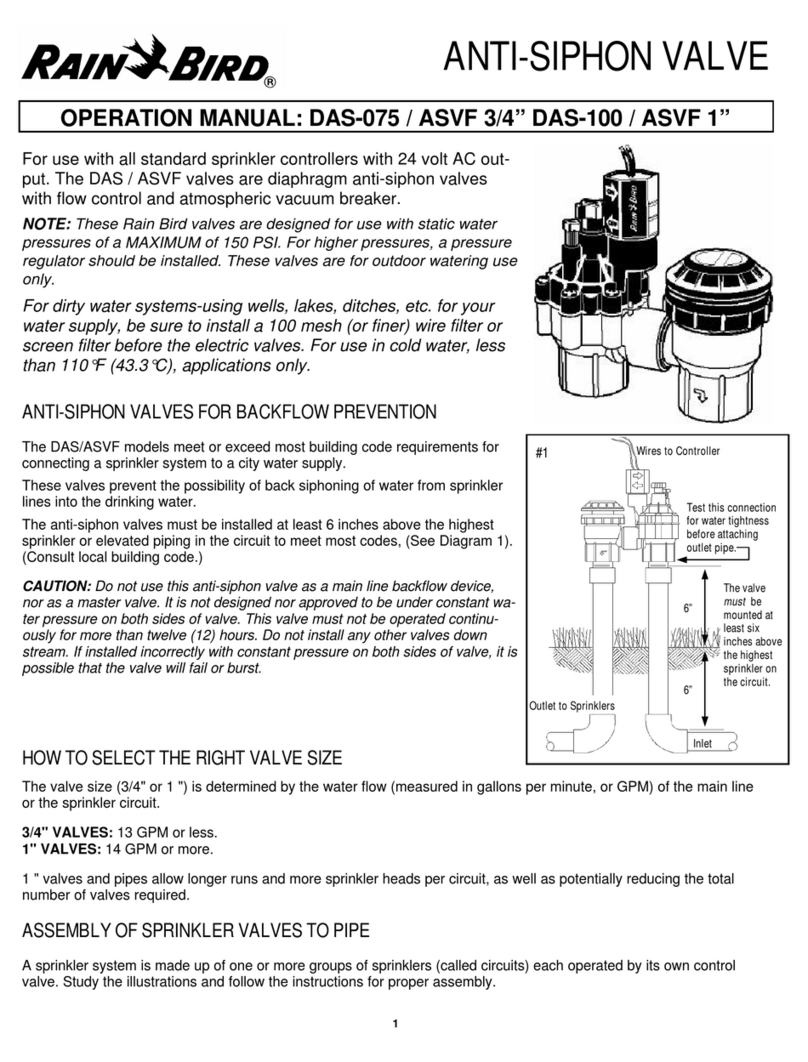 RAIN BIRD®

ANTI-SIPHON VALVE

OPERATION MANUAL: DAS-075 / ASVF 3/4" DAS-100 / ASVF 1"

For use with all standard sprinkler controllers with 24 volt AC output. The DAS / ASVF valves are diaphragm anti-siphon valves with flow control and atmospheric vacuum breaker.

NOTE: These Rain Bird valves are designed for use with static water pressures of a MAXIMUM of 150 PSI. For higher pressures, a pressure regulator should be installed. These valves are for outdoor watering use only.

For dirty water systems-using wells, lakes, ditches, etc. for your water supply, be sure to install a 100 mesh (or finer) wire filter or screen filter before the electric valves. For use in cold water, less than 110°F (43.3°C), applications only.

ANTI-SIPHON VALVES FOR BACKFLOW PREVENTION

The DAS/ASVF models meet or exceed most building code requirements for connecting a sprinkler system to a city water supply.

These valves prevent the possibility of back siphoning of water from sprinkler lines into the drinking water.

The anti-siphon valves must be installed at least 6 inches above the highest sprinkler or elevated piping in the circuit to meet most codes, (See Diagram 1). (Consult local building code.)

CAUTION: Do not use this anti-siphon valve as a main line backflow device, nor as a master valve. It is not designed nor approved to be under constant water pressure on both sides of valve. This valve must not be operated continuously for more than twelve (12) hours. Do not install any other valves down stream. If installed incorrectly with constant pressure on both sides of valve, it is possible that the valve will fail or burst.

#1
Wires to Controller
Test this connection for water tightness before attaching outlet pipe.
The valve must be mounted at least six inches above the highest sprinkler on the circuit.
6"
6"
Outlet to Sprinklers
Inlet

HOW TO SELECT THE RIGHT VALVE SIZE

The valve size (3/4" or 1 ") is determined by the water flow (measured in gallons per minute, or GPM) of the main line or the sprinkler circuit.

3/4" VALVES: 13 GPM or less.
1" VALVES: 14 GPM or more.

1 " valves and pipes allow longer runs and more sprinkler heads per circuit, as well as potentially reducing the total number of valves required.

ASSEMBLY OF SPRINKLER VALVES TO PIPE

A sprinkler system is made up of one or more groups of sprinklers (called circuits) each operated by its own control valve. Study the illustrations and follow the instructions for proper assembly.

1